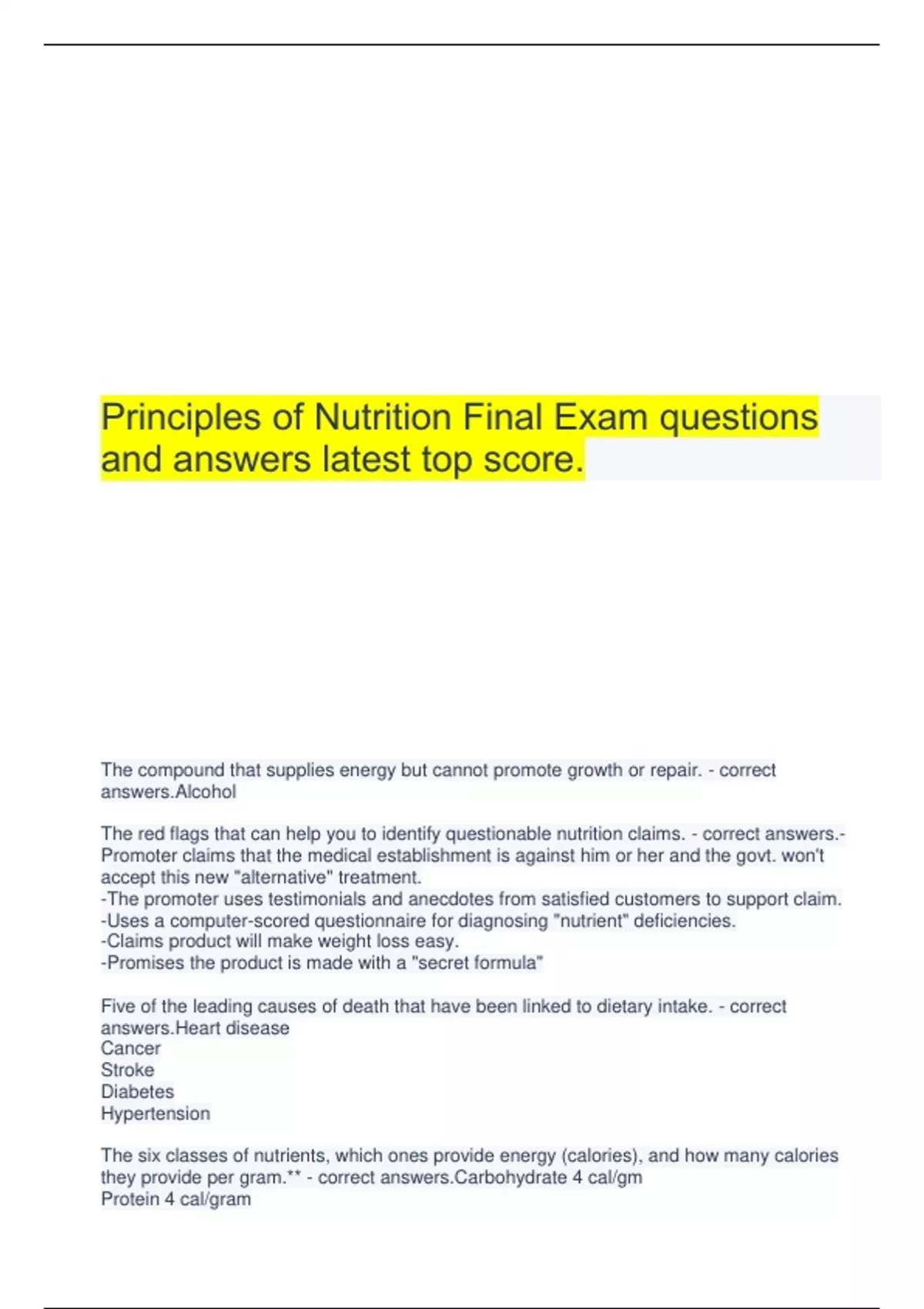 Principles of Nutrition Final Exam questions and answers latest top score.

The compound that supplies energy but cannot promote growth or repair. - correct answers.Alcohol

The red flags that can help you to identify questionable nutrition claims. - correct answers.-Promoter claims that the medical establishment is against him or her and the govt. won't accept this new "alternative" treatment.
-The promoter uses testimonials and anecdotes from satisfied customers to support claim.
-Uses a computer-scored questionnaire for diagnosing "nutrient" deficiencies.
-Claims product will make weight loss easy.
-Promises the product is made with a "secret formula"

Five of the leading causes of death that have been linked to dietary intake. - correct answers.Heart disease
Cancer
Stroke
Diabetes
Hypertension

The six classes of nutrients, which ones provide energy (calories), and how many calories they provide per gram.** - correct answers.Carbohydrate 4 cal/gm
Protein 4 cal/gram